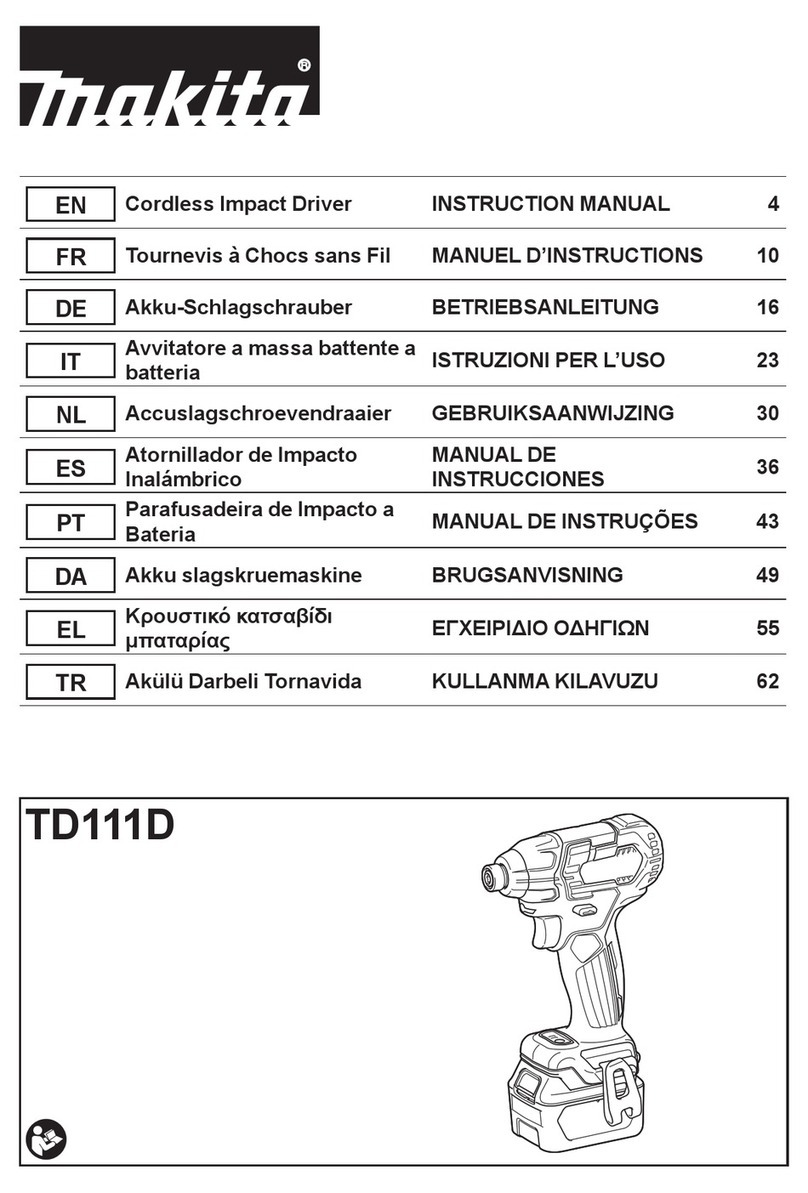 makita®

| EN | Cordless Impact Driver | INSTRUCTION MANUAL | 4 |
|---|---|---|---|
| FR | Tournevis à Chocs sans Fil | MANUEL D'INSTRUCTIONS | 10 |
| DE | Akku-Schlagschrauber | BETRIEBSANLEITUNG | 16 |
| IT | Avvitatore a massa battente a batteria | ISTRUZIONI PER L'USO | 23 |
| NL | Accuslagschroevendraaier | GEBRUIKSAANWIJZING | 30 |
| ES | Atornillador de Impacto Inalámbrico | MANUAL DE INSTRUCCIONES | 36 |
| PT | Parafusadeira de Impacto a Bateria | MANUAL DE INSTRUÇÕES | 43 |
| DA | Akku slagskruemaskine | BRUGSANVISNING | 49 |
| EL | Κρουστικό κατσαβίδι μπαταρίας | ΕΓΧΕΙΡΙΔΙΟ ΟΔΗΓΙΩΝ | 55 |
| TR | Akülü Darbeli Tornavida | KULLANMA KILAVUZU | 62 |

TD111D